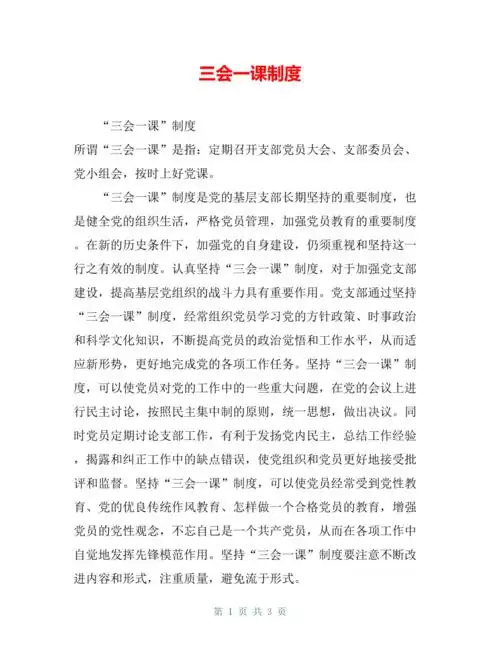 三会一课制度

“三会一课”制度

所谓“三会一课”是指：定期召开支部党员大会、支部委员会、党小组会，按时上好党课。

“三会一课”制度是党的基层支部长期坚持的重要制度，也是健全党的组织生活，严格党员管理，加强党员教育的重要制度。在新的历史条件下，加强党的自身建设，仍须重视和坚持这一行之有效的制度。认真坚持“三会一课”制度，对于加强党支部建设，提高基层党组织的战斗力具有重要作用。党支部通过坚持“三会一课”制度，经常组织党员学习党的方针政策、时事政治和科学文化知识，不断提高党员的政治觉悟和工作水平，从而适应新形势，更好地完成党的各项工作任务。坚持“三会一课”制度，可以使党员对党的工作中的一些重大问题，在党的会议上进行民主讨论，按照民主集中制的原则，统一思想，做出决议。同时党员定期讨论支部工作，有利于发扬党内民主，总结工作经验，揭露和纠正工作中的缺点错误，使党组织和党员更好地接受批评和监督。坚持“三会一课”制度，可以使党员经常受到党性教育、党的优良传统作风教育、怎样做一个合格党员的教育，增强党员的党性观念，不忘自己是一个共产党员，从而在各项工作中自觉地发挥先锋模范作用。坚持“三会一课”制度要注意不断改进内容和形式，注重质量，避免流于形式。

第 1 页 共 3 页